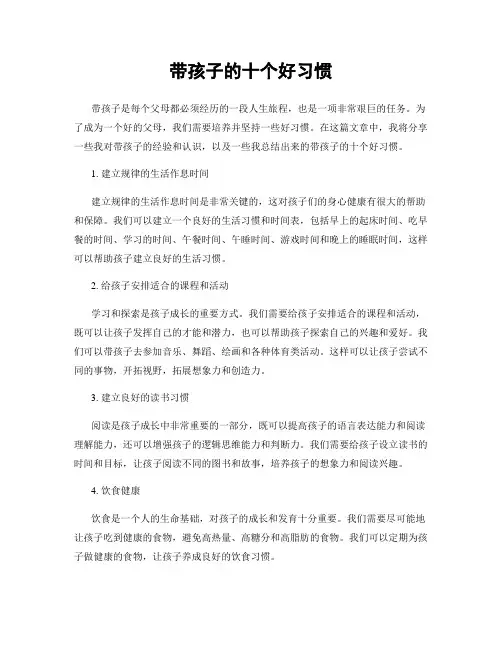 带孩子的十个好习惯

带孩子是每个父母都必须经历的一段人生旅程，也是一项非常艰巨的任务。为了成为一个好的父母，我们需要培养并坚持一些好习惯。在这篇文章中，我将分享一些我对带孩子的经验和认识，以及一些我总结出来的带孩子的十个好习惯。

1. 建立规律的生活作息时间

建立规律的生活作息时间是非常关键的，这对孩子们的身心健康有很大的帮助和保障。我们可以建立一个良好的生活习惯和时间表，包括早上的起床时间、吃早餐的时间、学习的时间、午餐时间、午睡时间、游戏时间和晚上的睡眠时间，这样可以帮助孩子建立良好的生活习惯。

2. 给孩子安排适合的课程和活动

学习和探索是孩子成长的重要方式。我们需要给孩子安排适合的课程和活动，既可以让孩子发挥自己的才能和潜力，也可以帮助孩子探索自己的兴趣和爱好。我们可以带孩子去参加音乐、舞蹈、绘画和各种体育类活动。这样可以让孩子尝试不同的事物，开拓视野，拓展想象力和创造力。

3. 建立良好的读书习惯

阅读是孩子成长中非常重要的一部分，既可以提高孩子的语言表达能力和阅读理解能力，还可以增强孩子的逻辑思维能力和判断力。我们需要给孩子设立读书的时间和目标，让孩子阅读不同的图书和故事，培养孩子的想象力和阅读兴趣。

4. 饮食健康

饮食是一个人的生命基础，对孩子的成长和发育十分重要。我们需要尽可能地让孩子吃到健康的食物，避免高热量、高糖分和高脂肪的食物。我们可以定期为孩子做健康的食物，让孩子养成良好的饮食习惯。